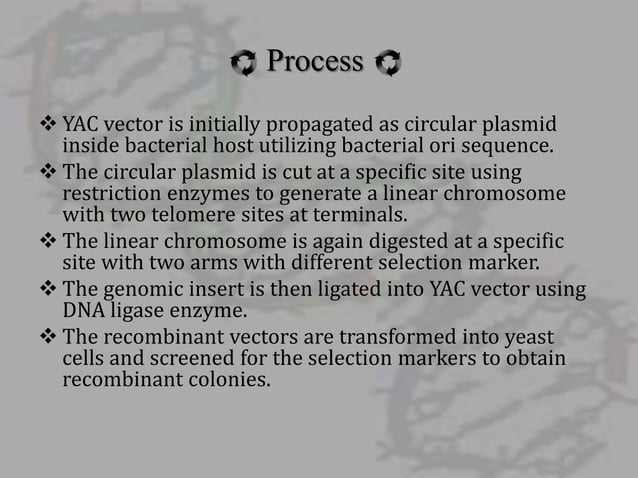 Process

❖ YAC vector is initially propagated as circular plasmid inside bacterial host utilizing bacterial ori sequence.
❖ The circular plasmid is cut at a specific site using restriction enzymes to generate a linear chromosome with two telomere sites at terminals.
❖ The linear chromosome is again digested at a specific site with two arms with different selection marker.
❖ The genomic insert is then ligated into YAC vector using DNA ligase enzyme.
❖ The recombinant vectors are transformed into yeast cells and screened for the selection markers to obtain recombinant colonies.